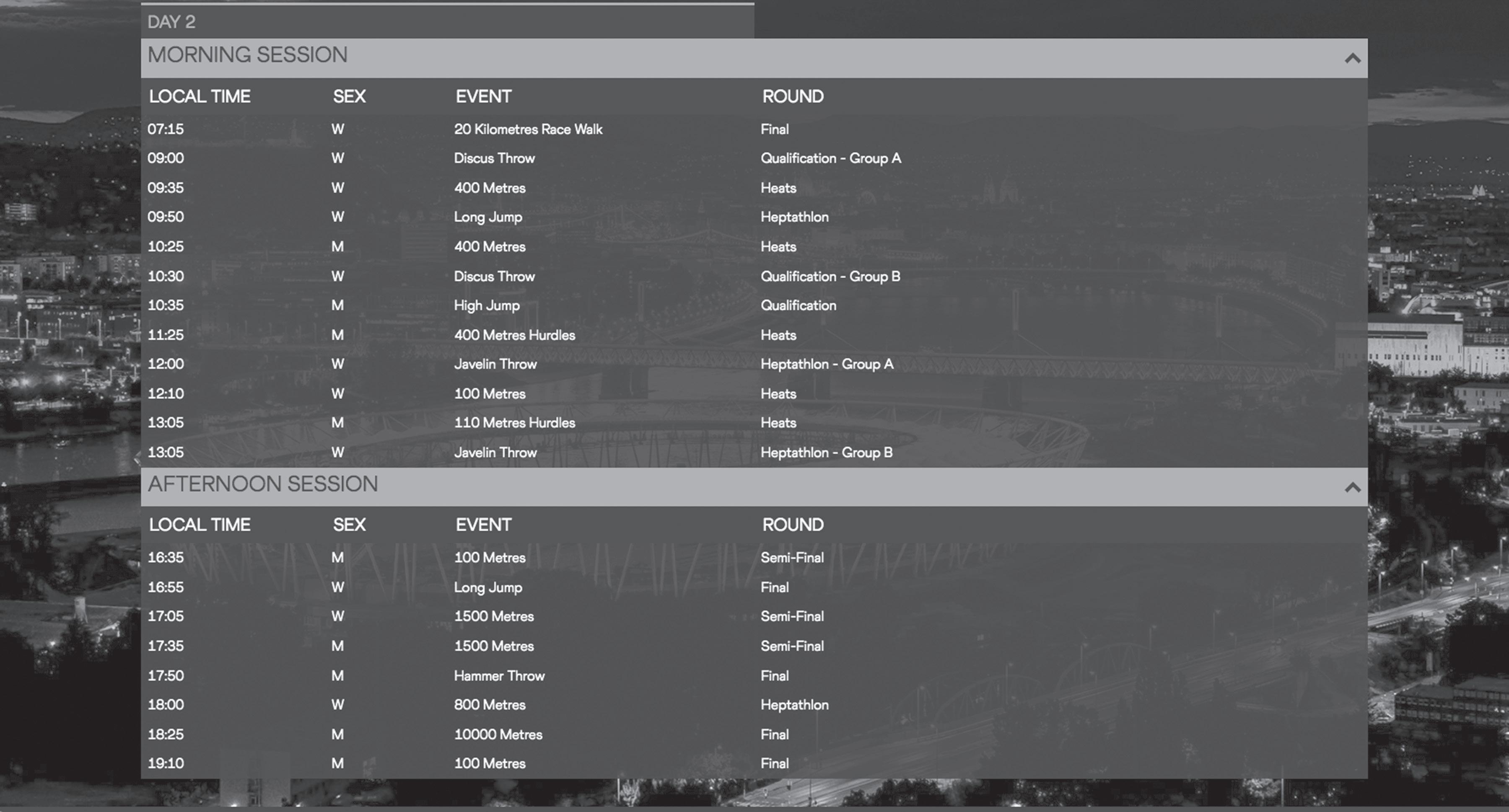 DAY 2

MORNING SESSION

| LOCAL TIME | SEX | EVENT | ROUND |
|---|---|---|---|
| 07:15 | W | 20 Kilometres Race Walk | Final |
| 09:00 | W | Discus Throw | Qualification - Group A |
| 09:35 | W | 400 Metres | Heats |
| 09:50 | W | Long Jump | Heptathlon |
| 10:25 | M | 400 Metres | Heats |
| 10:30 | W | Discus Throw | Qualification - Group B |
| 10:35 | M | High Jump | Qualification |
| 11:25 | M | 400 Metres Hurdles | Heats |
| 12:00 | W | Javelin Throw | Heptathlon - Group A |
| 12:10 | W | 100 Metres | Heats |
| 13:05 | M | 110 Metres Hurdles | Heats |
| 13:05 | W | Javelin Throw | Heptathlon - Group B |

AFTERNOON SESSION

| LOCAL TIME | SEX | EVENT | ROUND |
|---|---|---|---|
| 16:35 | M | 100 Metres | Semi-Final |
| 16:55 | W | Long Jump | Final |
| 17:05 | W | 1500 Metres | Semi-Final |
| 17:35 | M | 1500 Metres | Semi-Final |
| 17:50 | M | Hammer Throw | Final |
| 18:00 | W | 800 Metres | Heptathlon |
| 18:25 | M | 10000 Metres | Final |
| 19:10 | M | 100 Metres | Final |